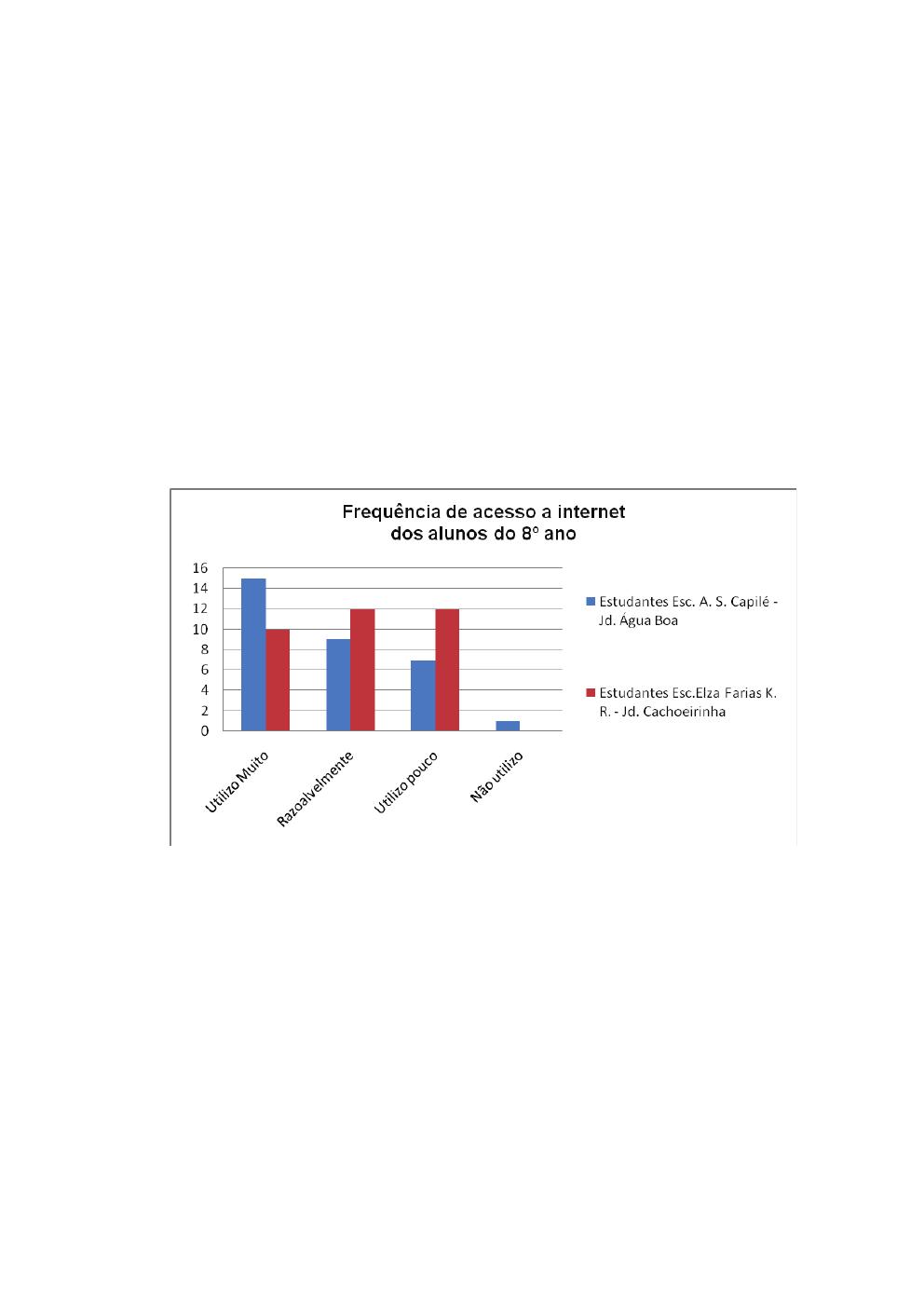 Frequência de acesso a internet
dos alunos do 8º ano

16
14
12
10
8
6
4
2
0

Utilizo Muito
Razoalvelmente
Utilizo pouco
Não utilizo

Estudantes Esc. A. S. Capilé - Jd. Água Boa

Estudantes Esc.Elza Farias K. R. - Jd. Cachoeirinha